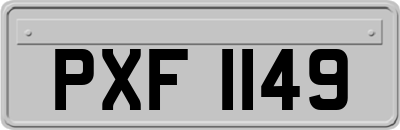 PXF 1149